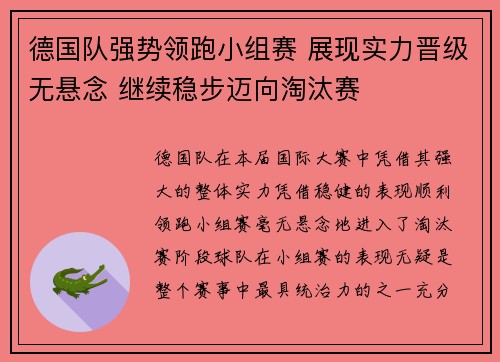 德国队强势领跑小组赛 展现实力晋级无悬念 继续稳步迈向淘汰赛

德国队在本届国际大赛中凭借其强大的整体实力凭借稳健的表现顺利领跑小组赛毫无悬念地进入了淘汰赛阶段球队在小组赛的表现无疑是整个赛事中最具统治力的之一充分